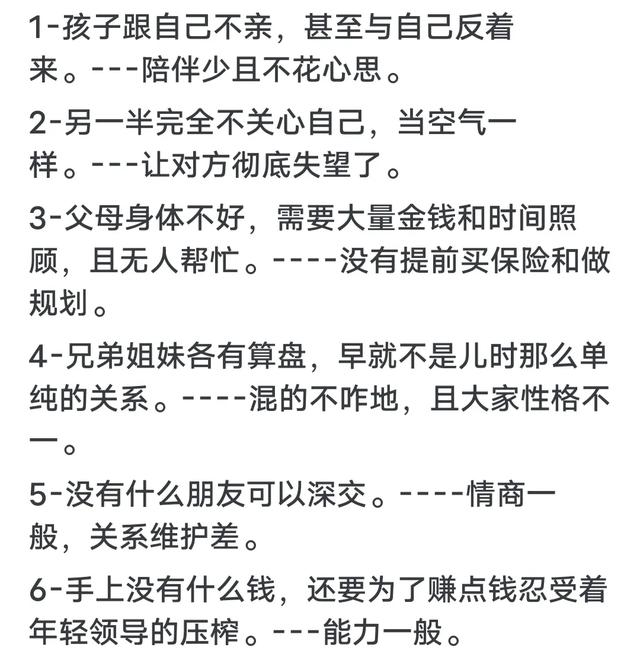 1-孩子跟自己不亲，甚至与自己反着来。---陪伴少且不花心思。

2-另一半完全不关心自己，当空气一样。---让对方彻底失望了。

3-父母身体不好，需要大量金钱和时间照顾，且无人帮忙。----没有提前买保险和做规划。

4-兄弟姐妹各有算盘，早就不是儿时那么单纯的关系。----混的不咋地，且大家性格不一。

5-没有什么朋友可以深交。----情商一般，关系维护差。

6-手上没有什么钱，还要为了赚点钱忍受着年轻领导的压榨。---能力一般。